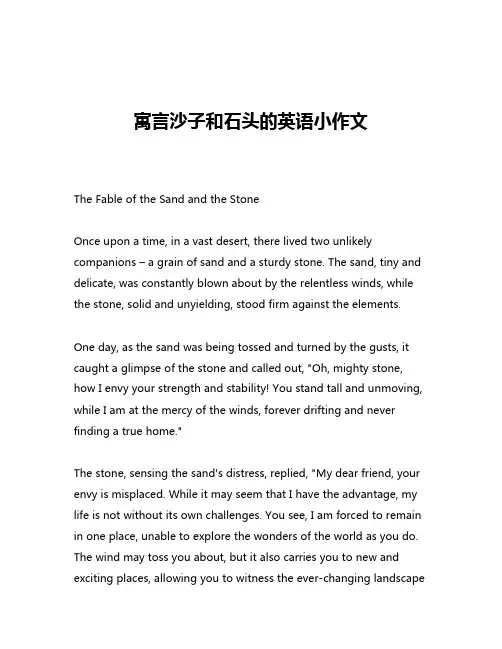 寓言沙子和石头的英语小作文

The Fable of the Sand and the Stone

Once upon a time, in a vast desert, there lived two unlikely companions – a grain of sand and a sturdy stone. The sand, tiny and delicate, was constantly blown about by the relentless winds, while the stone, solid and unyielding, stood firm against the elements.

One day, as the sand was being tossed and turned by the gusts, it caught a glimpse of the stone and called out, "Oh, mighty stone, how I envy your strength and stability! You stand tall and unmoving, while I am at the mercy of the winds, forever drifting and never finding a true home."

The stone, sensing the sand's distress, replied, "My dear friend, your envy is misplaced. While it may seem that I have the advantage, my life is not without its own challenges. You see, I am forced to remain in one place, unable to explore the wonders of the world as you do. The wind may toss you about, but it also carries you to new and exciting places, allowing you to witness the ever-changing landscape